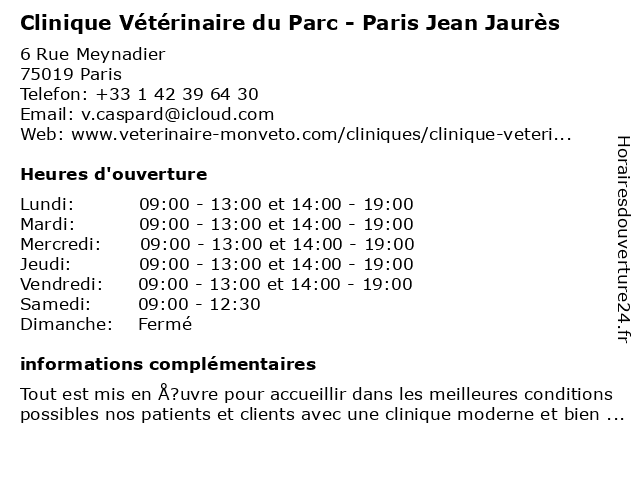 Clinique Vétérinaire du Parc - Paris Jean Jaurès

6 Rue Meynadier
75019 Paris
Telefon: +33 1 42 39 64 30
Email: v.caspard@icloud.com
Web: www.veterinaire-monveto.com/cliniques/clinique-veteri...

Heures d'ouverture

| | |
|---|---|
| Lundi: | 09:00 - 13:00 et 14:00 - 19:00 |
| Mardi: | 09:00 - 13:00 et 14:00 - 19:00 |
| Mercredi: | 09:00 - 13:00 et 14:00 - 19:00 |
| Jeudi: | 09:00 - 13:00 et 14:00 - 19:00 |
| Vendredi: | 09:00 - 13:00 et 14:00 - 19:00 |
| Samedi: | 09:00 - 12:30 |
| Dimanche: | Fermé |

informations complémentaires

Tout est mis en Å?uvre pour accueillir dans les meilleures conditions possibles nos patients et clients avec une clinique moderne et bien ...

Horairesdouverture24.fr